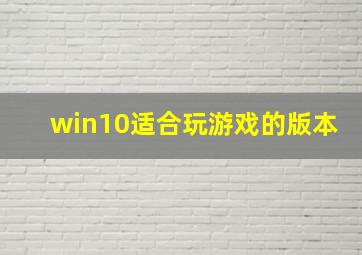 win10适合玩游戏的版本